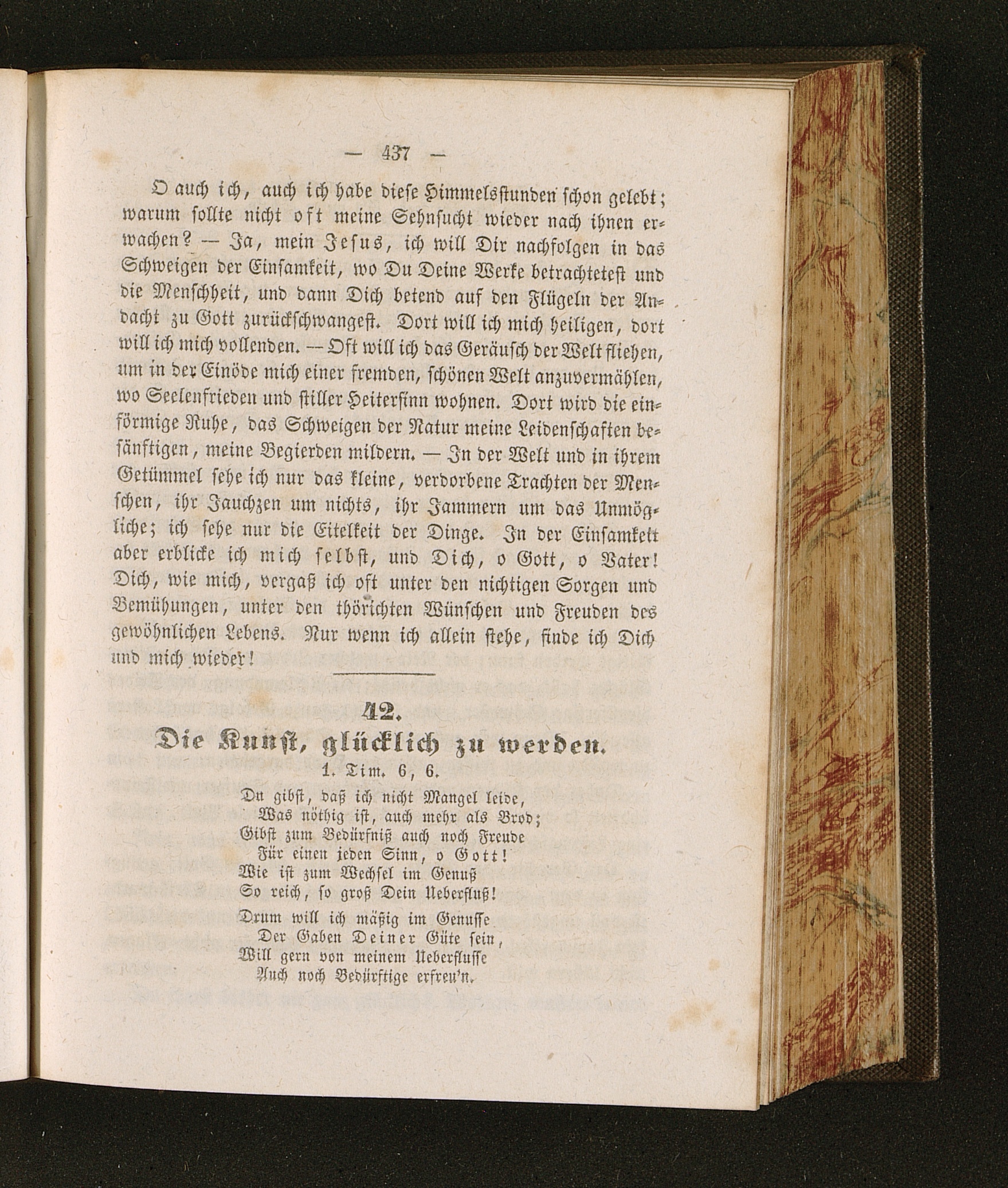 — 437 —

O auch ich, auch ich habe diese Himmelsstunden schon gelebt; warum sollte nicht oft meine Sehnsucht wieder nach ihnen erwachen? — Ja, mein Jesus, ich will Dir nachfolgen in das Schweigen der Einsamkeit, wo Du Deine Werke betrachtetest und die Menschheit, und dann Dich betend auf den Flügeln der Andacht zu Gott zurückschwangest. Dort will ich mich heiligen, dort will ich mich vollenden. — Oft will ich das Geräusch der Welt fliehen, um in der Einöde mich einer fremden, schönen Welt anzuvermählen, wo Seelenfrieden und stiller Heitersinn wohnen. Dort wird die einförmige Ruhe, das Schweigen der Natur meine Leidenschaften besänftigen, meine Begierden mildern. — In der Welt und in ihrem Getümmel sehe ich nur das kleine, verdorbene Trachten der Menschen, ihr Jauchzen um nichts, ihr Jammern um das Unmögliche; ich sehe nur die Eitelkeit der Dinge. In der Einsamkeit aber erblicke ich mich selbst, und Dich, o Gott, o Vater! Dich, wie mich, vergaß ich oft unter den nichtigen Sorgen und Bemühungen, unter den thörichten Wünschen und Freuden des gewöhnlichen Lebens. Nur wenn ich allein stehe, finde ich Dich und mich wieder!

42.
Die Kunst, glücklich zu werden.
1. Tim. 6, 6.

Du gibst, daß ich nicht Mangel leide,
Was nöthig ist, auch mehr als Brod;
Gibst zum Bedürfniß auch noch Freude
Für einen jeden Sinn, o Gott!
Wie ist zum Wechsel im Genuß
So reich, so groß Dein Ueberfluß!

Drum will ich mäßig im Genusse
Der Gaben Deiner Güte sein,
Will gern von meinem Ueberflusse
Auch noch Bedürftige erfreu'n.